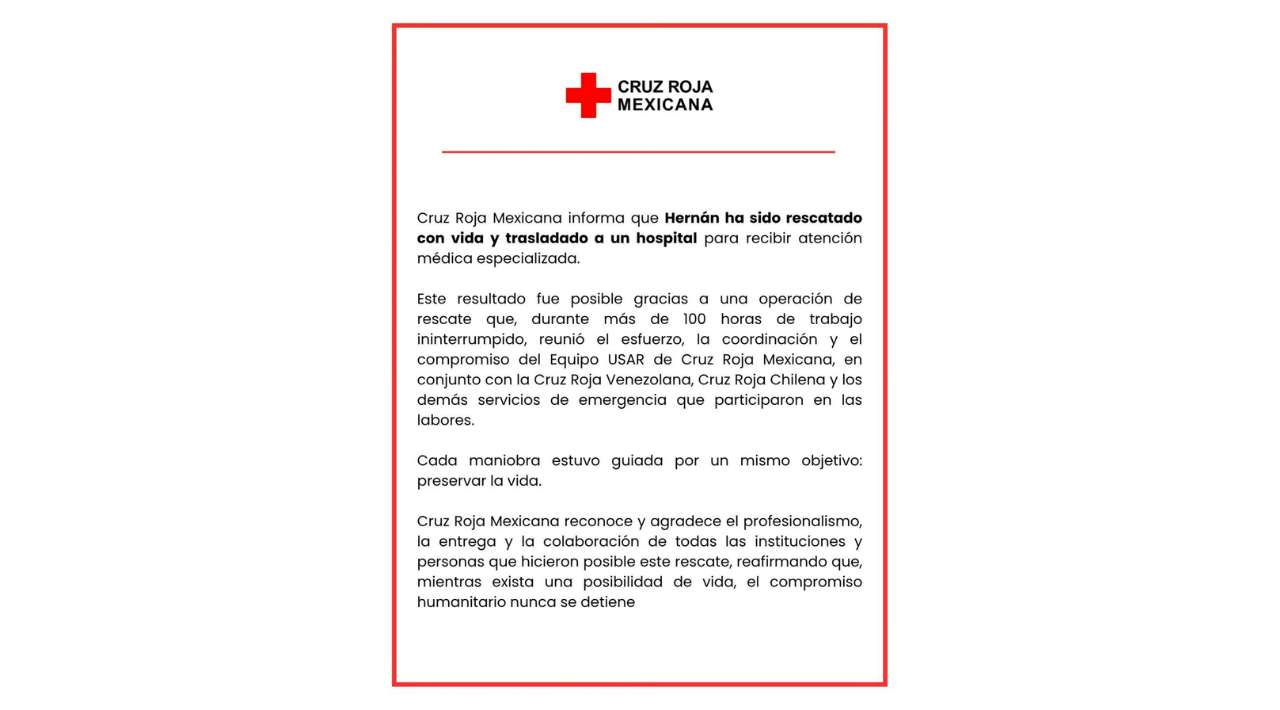 CRUZ ROJA
MEXICANA

Cruz Roja Mexicana informa que Hernán ha sido rescatado con vida y trasladado a un hospital para recibir atención médica especializada.

Este resultado fue posible gracias a una operación de rescate que, durante más de 100 horas de trabajo ininterrumpido, reunió el esfuerzo, la coordinación y el compromiso del Equipo USAR de Cruz Roja Mexicana, en conjunto con la Cruz Roja Venezolana, Cruz Roja Chilena y los demás servicios de emergencia que participaron en las labores.

Cada maniobra estuvo guiada por un mismo objetivo: preservar la vida.

Cruz Roja Mexicana reconoce y agradece el profesionalismo, la entrega y la colaboración de todas las instituciones y personas que hicieron posible este rescate, reafirmando que, mientras exista una posibilidad de vida, el compromiso humanitario nunca se detiene